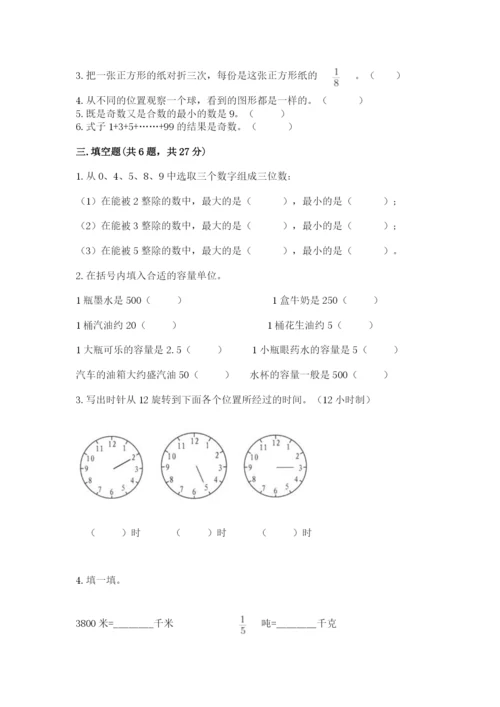 3. 把一张正方形的纸对折三次，每份是这张正方形纸的 $\frac{1}{8}$ 。（　　）

4. 从不同的位置观察一个球，看到的图形都是一样的。（　　）
5. 既是奇数又是合数的最小的数是 9。（　　）
6. 式子 1+3+5+……+99 的结果是奇数。（　　）

三. 填空题(共 6 题，共 27 分)

1. 从 0、4、5、8、9 中选取三个数字组成三位数：

（1）在能被 2 整除的数中，最大的是（　　），最小的是（　　）；

（2）在能被 3 整除的数中，最大的是（　　），最小的是（　　）；

（3）在能被 5 整除的数中，最大的是（　　），最小的是（　　）。

2. 在括号内填入合适的容量单位。

1 瓶墨水是 500（　　）　　1 盒牛奶是 250（　　）

1 桶汽油约 20（　　）　　1 桶花生油约 5（　　）

1 大瓶可乐的容量是 2.5（　　）　　1 小瓶眼药水的容量是 5（　　）

汽车的油箱大约盛汽油 50（　　）　　水杯的容量一般是 500（　　）

3. 写出时针从 12 旋转到下面各个位置所经过的时间。（12 小时制）

12 1 2 3 4 5 6 7 8 9 10 11

12 1 2 3 4 5 6 7 8 9 10 11

12 1 2 3 4 5 6 7 8 9 10 11

（　　）时　　（　　）时　　（　　）时

4. 填一填。

3800 米=________千米　　$\frac{1}{5}$ 吨=________千克